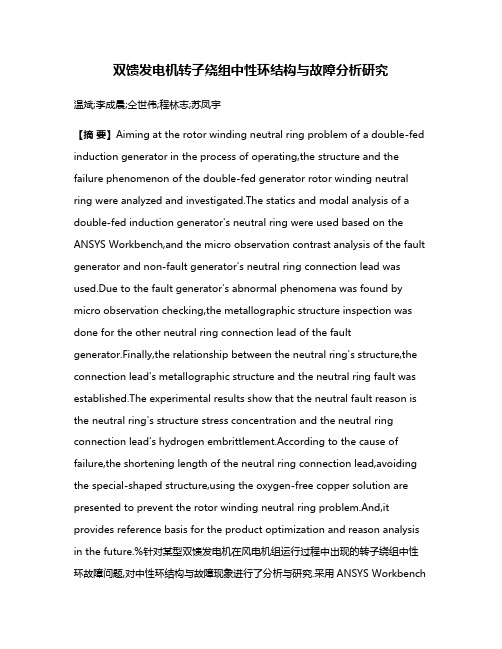 双馈发电机转子绕组中性环结构与故障分析研究

温斌;李成晨;仝世伟;程林志;苏凤宇

【摘 要】Aiming at the rotor winding neutral ring problem of a double-fed induction generator in the process of operating,the structure and the failure phenomenon of the double-fed generator rotor winding neutral ring were analyzed and investigated.The statics and modal analysis of a double-fed induction generator's neutral ring were used based on the ANSYS Workbench,and the micro observation contrast analysis of the fault generator and non-fault generator's neutral ring connection lead was used.Due to the fault generator's abnormal phenomena was found by micro observation checking,the metallographic structure inspection was done for the other neutral ring connection lead of the fault generator.Finally,the relationship between the neutral ring's structure,the connection lead's metallographic structure and the neutral ring fault was established.The experimental results show that the neutral fault reason is the neutral ring's structure stress concentration and the neutral ring connection lead's hydrogen embrittlement.According to the cause of failure,the shortening length of the neutral ring connection lead,avoiding the special-shaped structure,using the oxygen-free copper solution are presented to prevent the rotor winding neutral ring problem.And,it provides reference basis for the product optimization and reason analysis in the future.%针对某型双馈发电机在风电机组运行过程中出现的转子绕组中性环故障问题,对中性环结构与故障现象进行了分析与研究.采用 ANSYS Workbench